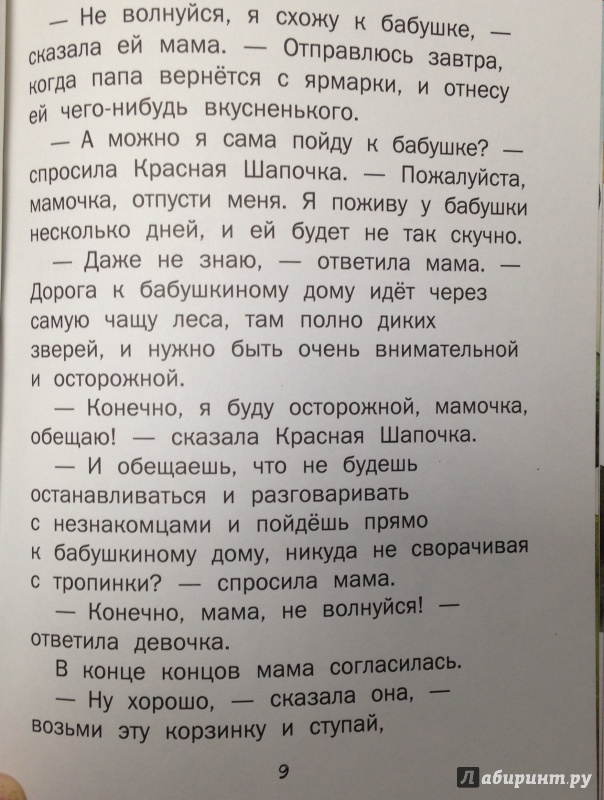 — Не волнуйся, я схожу к бабушке, — сказала ей мама. — Отправлюсь завтра, когда папа вернётся с ярмарки, и отнесу ей чего-нибудь вкусненького.

— А можно я сама пойду к бабушке? — спросила Красная Шапочка. — Пожалуйста, мамочка, отпусти меня. Я поживу у бабушки несколько дней, и ей будет не так скучно.

— Даже не знаю, — ответила мама. — Дорога к бабушкиному дому идёт через самую чащу леса, там полно диких зверей, и нужно быть очень внимательной и осторожной.

— Конечно, я буду осторожной, мамочка, обещаю! — сказала Красная Шапочка.

— И обещаешь, что не будешь останавливаться и разговаривать с незнакомцами и пойдёшь прямо к бабушкиному дому, никуда не сворачивая с тропинки? — спросила мама.

— Конечно, мама, не волнуйся! — ответила девочка.

В конце концов мама согласилась.

— Ну хорошо, — сказала она, — возьми эту корзинку и ступай,

9

Лабиринт.ру